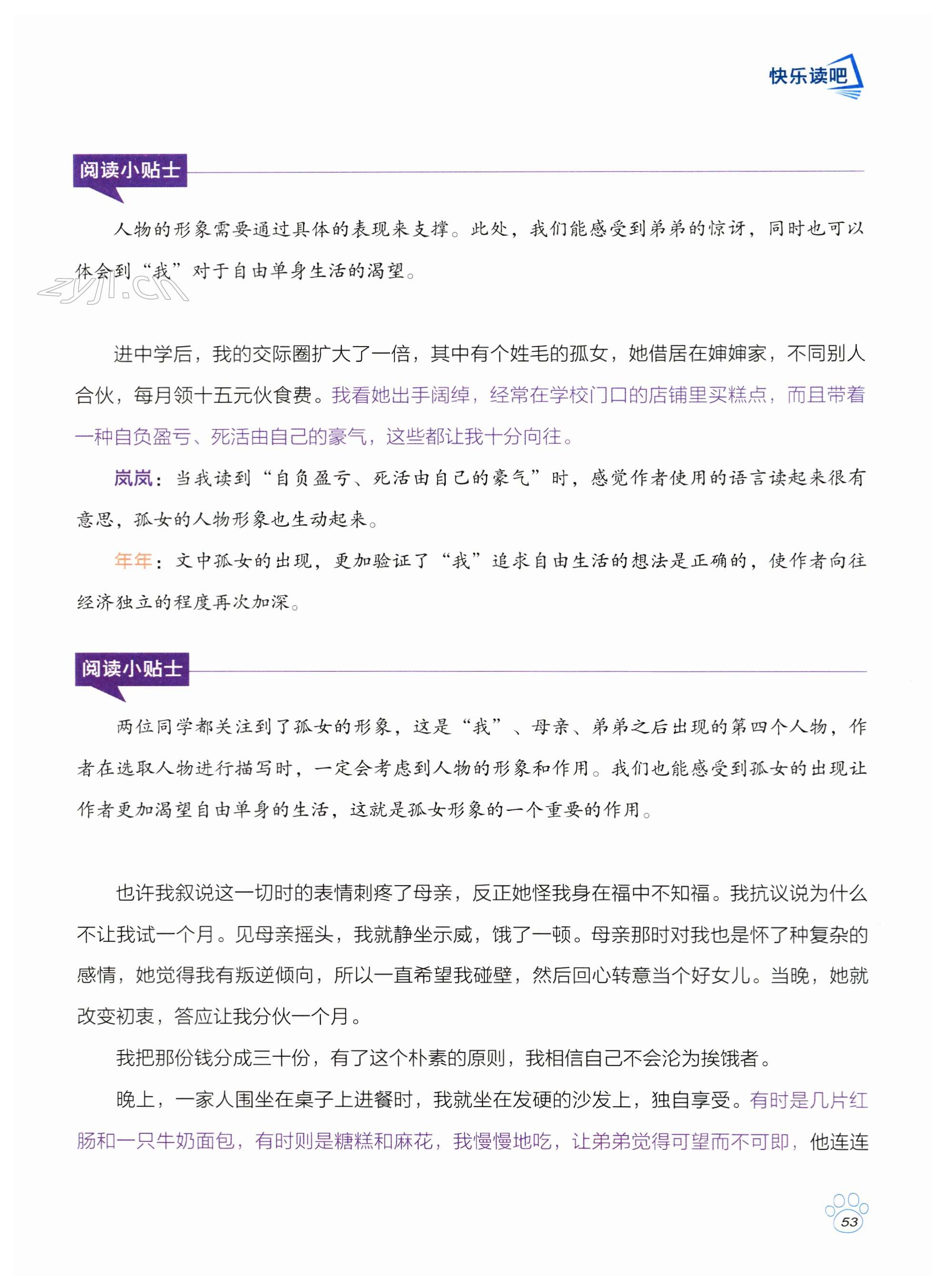 快乐读吧

阅读小贴士

人物的形象需要通过具体的表现来支撑。此处，我们能感受到弟弟的惊讶，同时也可以体会到“我”对于自由单身生活的渴望。

zyjl.cn

进中学后，我的交际圈扩大了一倍，其中有个姓毛的孤女，她借居在婶婶家，不同别人合伙，每月领十五元伙食费。我看她出手阔绰，经常在学校门口的店铺里买糕点，而且带着一种自负盈亏、死活由自己的豪气，这些都让我十分向往。

岚岚：当我读到“自负盈亏、死活由自己的豪气”时，感觉作者使用的语言读起来很有意思，孤女的人物形象也生动起来。

年年：文中孤女的出现，更加验证了“我”追求自由生活的想法是正确的，使作者向往经济独立的程度再次加深。

阅读小贴士

两位同学都关注到了孤女的形象，这是“我”、母亲、弟弟之后出现的第四个人物，作者在选取人物进行描写时，一定会考虑到人物的形象和作用。我们也能感受到孤女的出现让作者更加渴望自由单身的生活，这就是孤女形象的一个重要的作用。

也许我叙说这一切时的表情刺疼了母亲，反正她怪我身在福中不知福。我抗议说为什么不让我试一个月。见母亲摇头，我就静坐示威，饿了一顿。母亲那时对我也是怀了种复杂的感情，她觉得我有叛逆倾向，所以一直希望我碰壁，然后回心转意当个好女儿。当晚，她就改变初衷，答应让我分伙一个月。

我把那份钱分成三十份，有了这个朴素的原则，我相信自己不会沦为挨饿者。

晚上，一家人围坐在桌子上进餐时，我就坐在发硬的沙发上，独自享受。有时是几片红肠和一只牛奶面包，有时则是糖糕和麻花，我慢慢地吃，让弟弟觉得可望而不可即，他连连

53